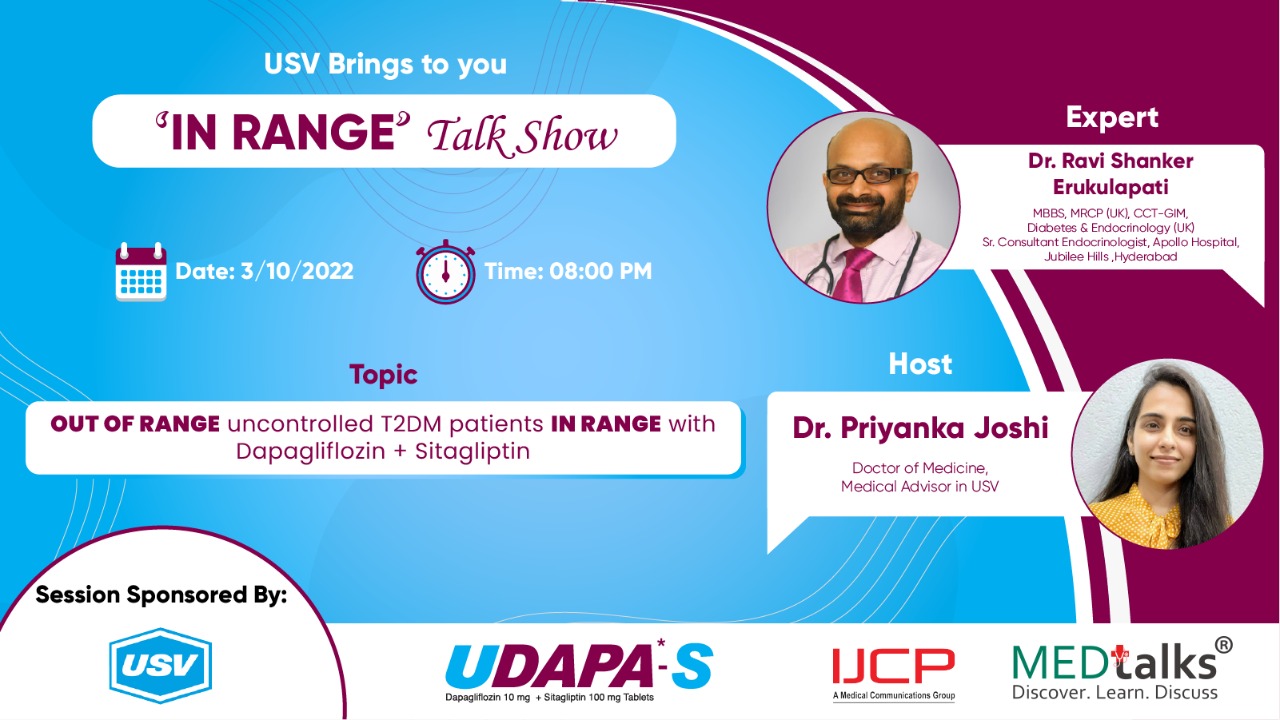 USV Brings to you

'IN RANGE' Talk Show

Date: 3/10/2022

Time: 08:00 PM

Topic

OUT OF RANGE uncontrolled T2DM patients IN RANGE with Dapagliflozin + Sitagliptin

Expert

Dr. Ravi Shanker Erukulapati

MBBS, MRCP (UK), CCT-GIM, Diabetes & Endocrinology (UK)
Sr. Consultant Endocrinologist, Apollo Hospital, Jubilee Hills ,Hyderabad

Host

Dr. Priyanka Joshi

Doctor of Medicine,
Medical Advisor in USV

Session Sponsored By:

USV

UDAPA*-S
Dapagliflozin 10 mg + Sitagliptin 100 mg Tablets

IJCP
A Medical Communications Group

MEDtalks®
Discover. Learn. Discuss